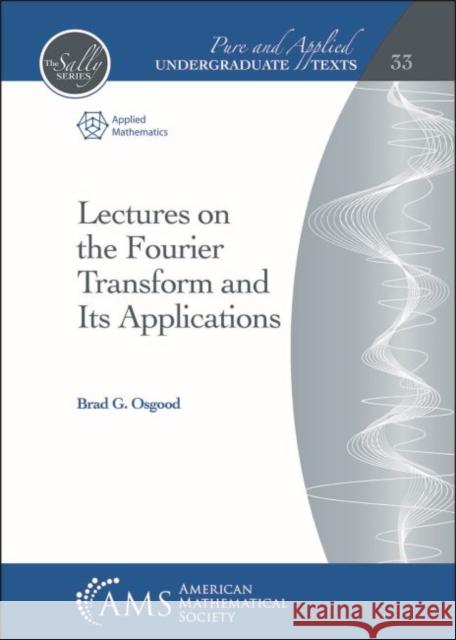 The Sally SERIES

Pure and Applied
UNDERGRADUATE TEXTS

33

Applied Mathematics

Lectures on the Fourier Transform and Its Applications

Brad G. Osgood

AMS AMERICAN MATHEMATICAL SOCIETY